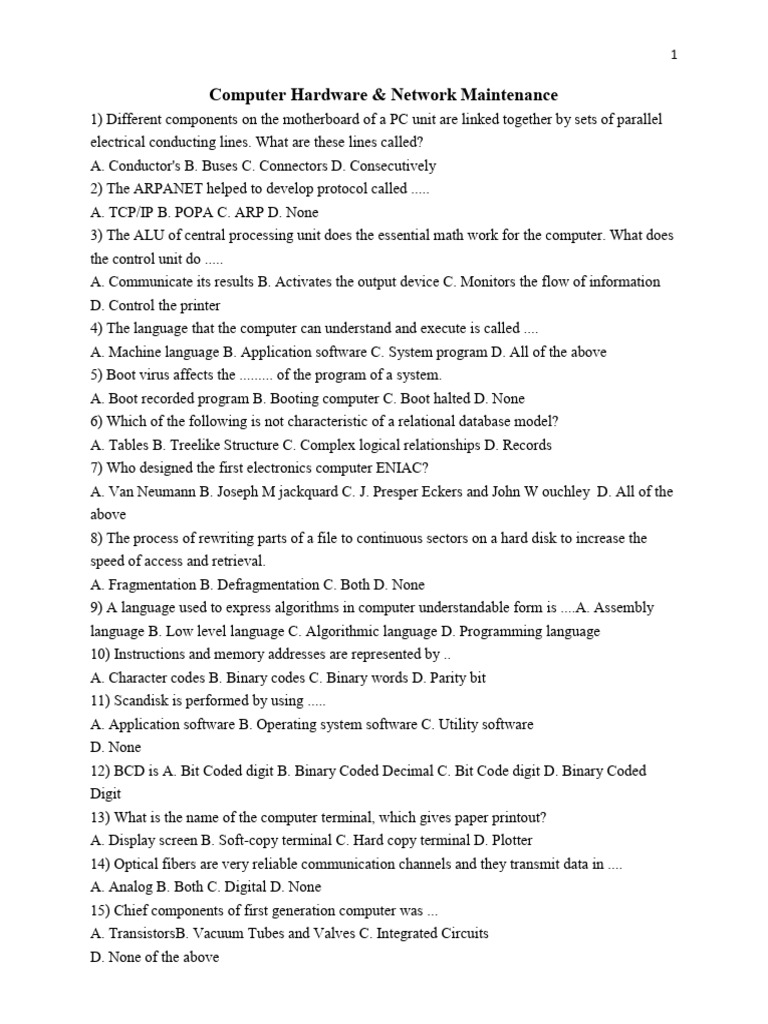 1

Computer Hardware & Network Maintenance

1) Different components on the motherboard of a PC unit are linked together by sets of parallel electrical conducting lines. What are these lines called?
A. Conductor's B. Buses C. Connectors D. Consecutively
2) The ARPANET helped to develop protocol called .....
A. TCP/IP B. POPA C. ARP D. None
3) The ALU of central processing unit does the essential math work for the computer. What does the control unit do .....
A. Communicate its results B. Activates the output device C. Monitors the flow of information D. Control the printer
4) The language that the computer can understand and execute is called ....
A. Machine language B. Application software C. System program D. All of the above
5) Boot virus affects the ......... of the program of a system.
A. Boot recorded program B. Booting computer C. Boot halted D. None
6) Which of the following is not characteristic of a relational database model?
A. Tables B. Treelike Structure C. Complex logical relationships D. Records
7) Who designed the first electronics computer ENIAC?
A. Van Neumann B. Joseph M jackquard C. J. Presper Eckers and John W ouchley D. All of the above
8) The process of rewriting parts of a file to continuous sectors on a hard disk to increase the speed of access and retrieval.
A. Fragmentation B. Defragmentation C. Both D. None
9) A language used to express algorithms in computer understandable form is ....A. Assembly language B. Low level language C. Algorithmic language D. Programming language
10) Instructions and memory addresses are represented by ..
A. Character codes B. Binary codes C. Binary words D. Parity bit
11) Scandisk is performed by using .....
A. Application software B. Operating system software C. Utility software D. None
12) BCD is A. Bit Coded digit B. Binary Coded Decimal C. Bit Code digit D. Binary Coded Digit
13) What is the name of the computer terminal, which gives paper printout?
A. Display screen B. Soft-copy terminal C. Hard copy terminal D. Plotter
14) Optical fibers are very reliable communication channels and they transmit data in ....
A. Analog B. Both C. Digital D. None
15) Chief components of first generation computer was ...
A. TransistorsB. Vacuum Tubes and Valves C. Integrated Circuits D. None of the above